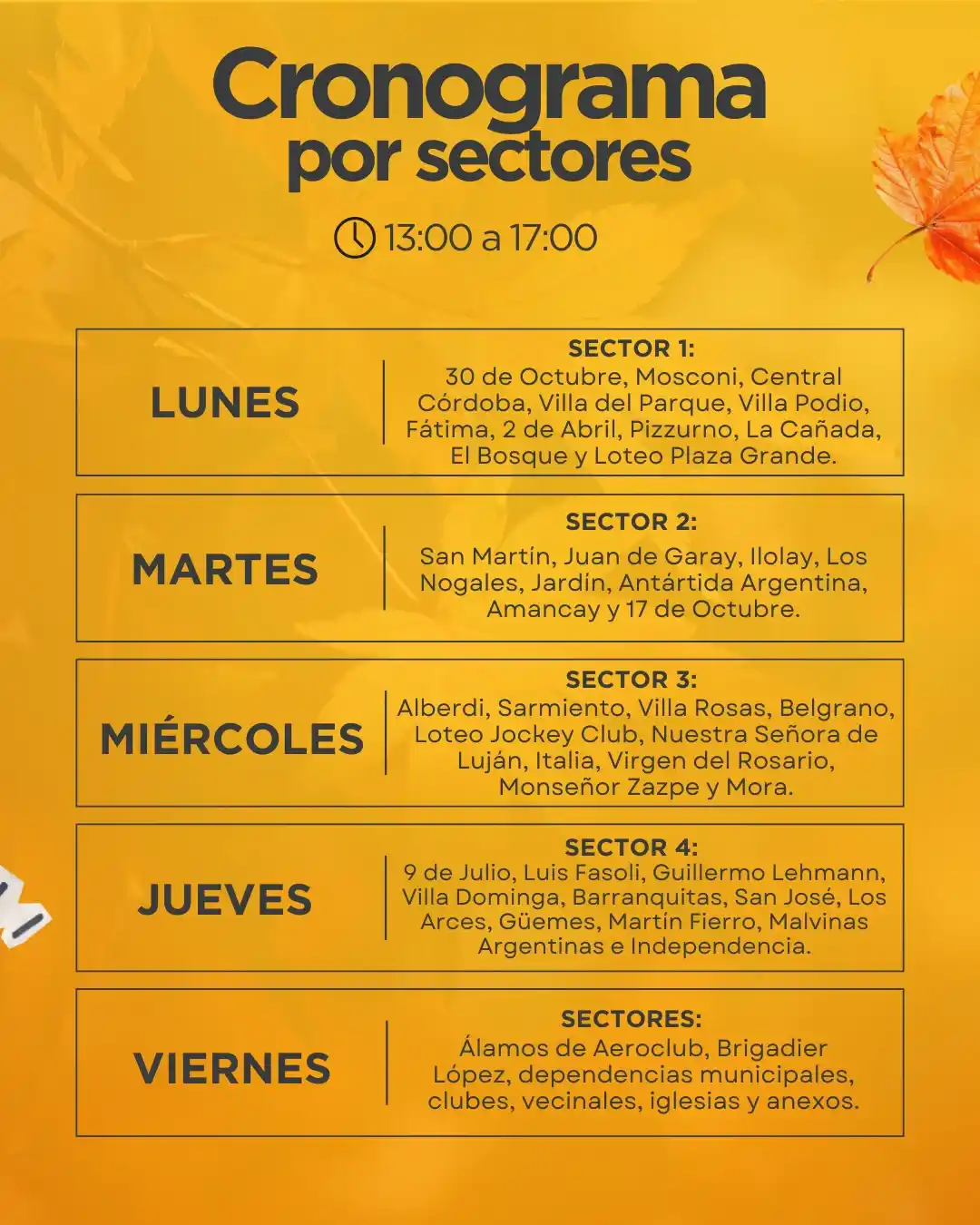 Cronograma por sectores

13:00 a 17:00

LUNES

SECTOR 1:
30 de Octubre, Mosconi, Central Córdoba, Villa del Parque, Villa Podio, Fátima, 2 de Abril, Pizzurno, La Cañada, El Bosque y Loteo Plaza Grande.

MARTES

SECTOR 2:
San Martín, Juan de Garay, Ilolay, Los Nogales, Jardín, Antártida Argentina, Amancay y 17 de Octubre.

MIÉRCOLES

SECTOR 3:
Alberdi, Sarmiento, Villa Rosas, Belgrano, Loteo Jockey Club, Nuestra Señora de Luján, Italia, Virgen del Rosario, Monseñor Zazpe y Mora.

JUEVES

SECTOR 4:
9 de Julio, Luis Fasoli, Guillermo Lehmann, Villa Dominga, Barranquitas, San José, Los Arces, Güemes, Martín Fierro, Malvinas Argentinas e Independencia.

VIERNES

SECTORES:
Álamos de Aeroclub, Brigadier López, dependencias municipales, clubes, vecinales, iglesias y anexos.